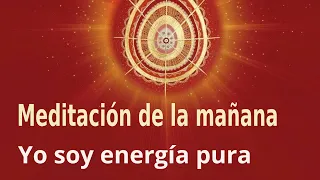 Meditación de la mañana
Yo soy energía pura